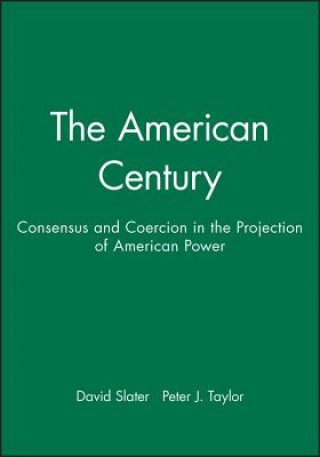 The American Century

Consensus and Coercion in the Projection of American Power

David Slater Peter J. Taylor